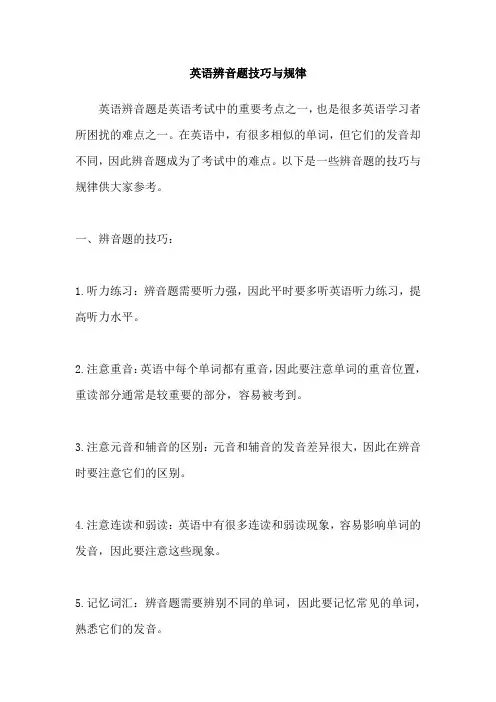 英语辨音题技巧与规律

英语辨音题是英语考试中的重要考点之一，也是很多英语学习者所困扰的难点之一。在英语中，有很多相似的单词，但它们的发音却不同，因此辨音题成为了考试中的难点。以下是一些辨音题的技巧与规律供大家参考。

一、辨音题的技巧：

1.听力练习：辨音题需要听力强，因此平时要多听英语听力练习，提高听力水平。

2.注意重音：英语中每个单词都有重音，因此要注意单词的重音位置，重读部分通常是较重要的部分，容易被考到。

3.注意元音和辅音的区别：元音和辅音的发音差异很大，因此在辨音时要注意它们的区别。

4.注意连读和弱读：英语中有很多连读和弱读现象，容易影响单词的发音，因此要注意这些现象。

5.记忆词汇：辨音题需要辨别不同的单词，因此要记忆常见的单词，熟悉它们的发音。